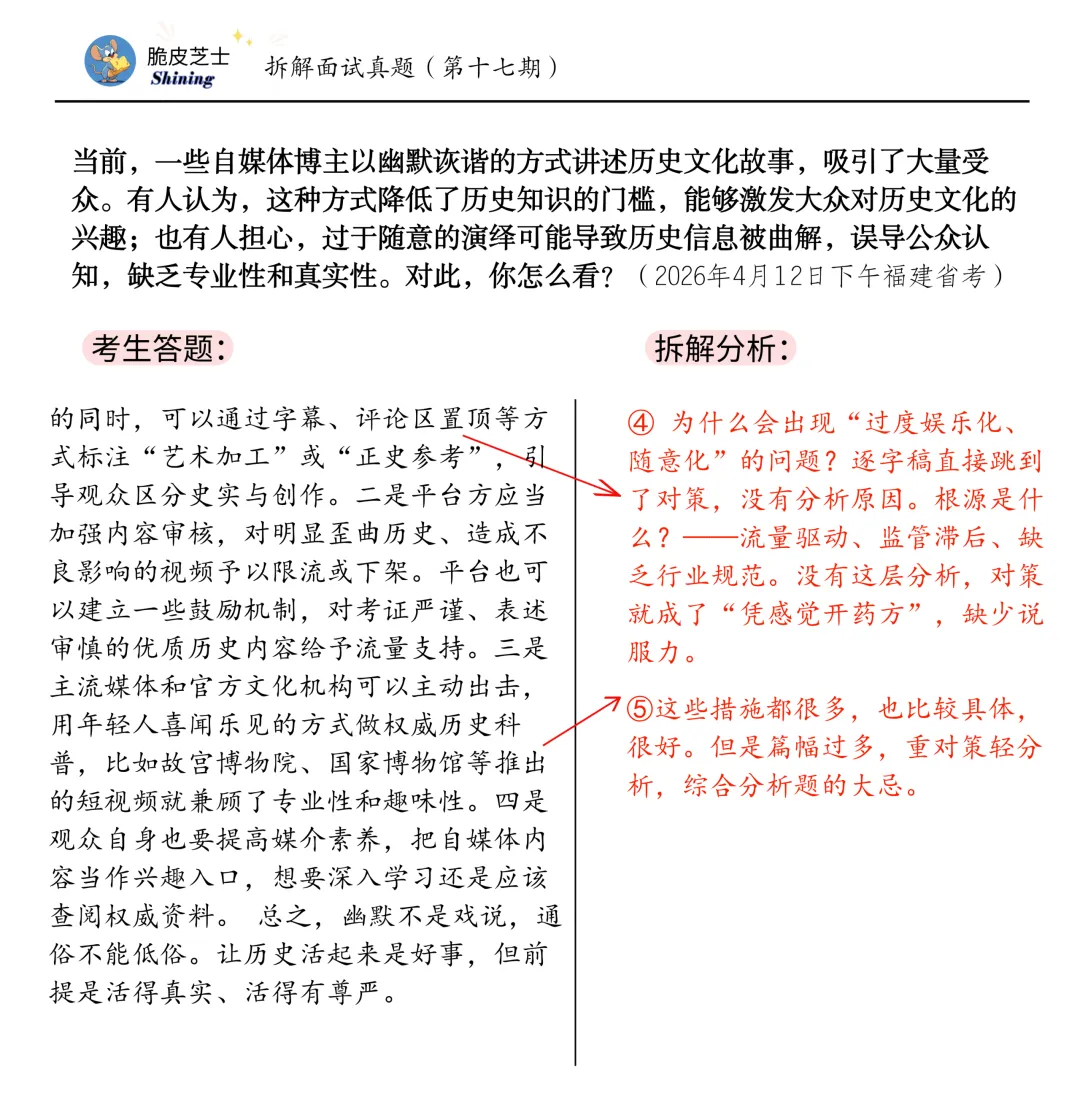 脆皮芝士
Shining

拆解面试真题（第十七期）

当前，一些自媒体博主以幽默诙谐的方式讲述历史文化故事，吸引了大量受众。有人认为，这种方式降低了历史知识的门槛，能够激发大众对历史文化的兴趣；也有人担心，过于随意的演绎可能导致历史信息被曲解，误导公众认知，缺乏专业性和真实性。对此，你怎么看？（2026年4月12日下午福建省考）

考生答题：

的同时，可以通过字幕、评论区置顶等方式标注“艺术加工”或“正史参考”，引导观众区分史实与创作。二是平台方应当加强内容审核，对明显歪曲历史、造成不良影响的视频予以限流或下架。平台也可以建立一些鼓励机制，对考证严谨、表述审慎的优质历史内容给予流量支持。三是主流媒体和官方文化机构可以主动出击，用年轻人喜闻乐见的方式做权威历史科普，比如故宫博物院、国家博物馆等推出的短视频就兼顾了专业性和趣味性。四是观众自身也要提高媒介素养，把自媒体内容当作兴趣入口，想要深入学习还是应该查阅权威资料。 总之，幽默不是戏说，通俗不能低俗。让历史活起来是好事，但前提是活得真实、活得有尊严。

拆解分析：

④ 为什么会出现“过度娱乐化、随意化”的问题？逐字稿直接跳到了对策，没有分析原因。根源是什么？——流量驱动、监管滞后、缺乏行业规范。没有这层分析，对策就成了“凭感觉开药方”，缺少说服力。

⑤这些措施都很多，也比较具体，很好。但是篇幅过多，重对策轻分析，综合分析题的大忌。